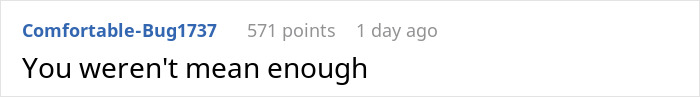 Comfortable-Bug1737 571 points 1 day ago

You weren't mean enough